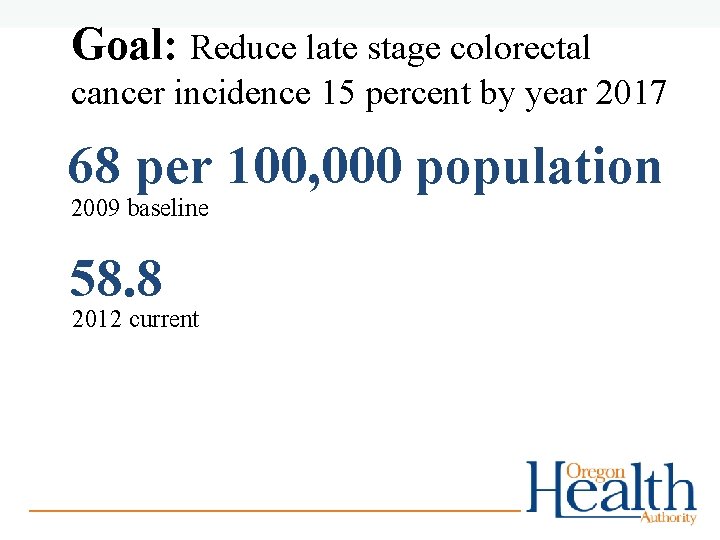 Goal: Reduce late stage colorectal cancer incidence 15 percent by year 2017

68 per 100,000 population

2009 baseline

58.8

2012 current

Oregon Health Authority